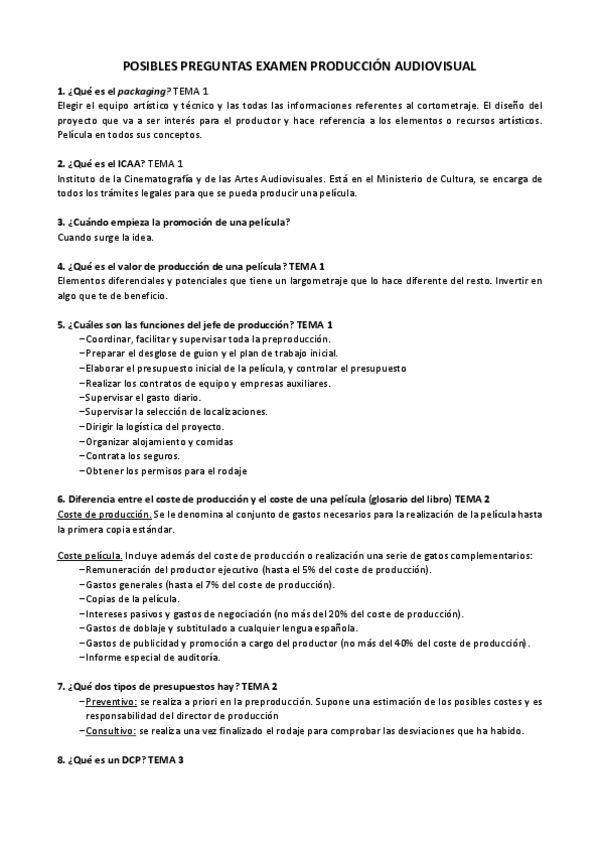 POSIBLES PREGUNTAS EXAMEN PRODUCCIÓN AUDIOVISUAL

1. ¿Qué es el packaging? TEMA 1
Elegir el equipo artístico y técnico y las todas las informaciones referentes al cortometraje. El diseño del proyecto que va a ser interés para el productor y hace referencia a los elementos o recursos artísticos. Película en todos sus conceptos.

2. ¿Qué es el ICAA? TEMA 1
Instituto de la Cinematografía y de las Artes Audiovisuales. Está en el Ministerio de Cultura, se encarga de todos los trámites legales para que se pueda producir una película.

3. ¿Cuándo empieza la promoción de una película?
Cuando surge la idea.

4. ¿Qué es el valor de producción de una película? TEMA 1
Elementos diferenciales y potenciales que tiene un largometraje que lo hace diferente del resto. Invertir en algo que te de beneficio.

5. ¿Cuáles son las funciones del jefe de producción? TEMA 1
–Coordinar, facilitar y supervisar toda la preproducción.
–Preparar el desglose de guion y el plan de trabajo inicial.
–Elaborar el presupuesto inicial de la película, y controlar el presupuesto
–Realizar los contratos de equipo y empresas auxiliares.
–Supervisar el gasto diario.
–Supervisar la selección de localizaciones.
–Dirigir la logística del proyecto.
–Organizar alojamiento y comidas
–Contrata los seguros.
–Obtener los permisos para el rodaje

6. Diferencia entre el coste de producción y el coste de una película (glosario del libro) TEMA 2
Coste de producción. Se le denomina al conjunto de gastos necesarios para la realización de la película hasta la primera copia estándar.

Coste película. Incluye además del coste de producción o realización una serie de gatos complementarios:
–Remuneración del productor ejecutivo (hasta el 5% del coste de producción).
–Gastos generales (hasta el 7% del coste de producción).
–Copias de la película.
–Intereses pasivos y gastos de negociación (no más del 20% del coste de producción).
–Gastos de doblaje y subtitulado a cualquier lengua española.
–Gastos de publicidad y promoción a cargo del productor (no más del 40% del coste de producción).
–Informe especial de auditoría.

7. ¿Qué dos tipos de presupuestos hay? TEMA 2
–Preventivo: se realiza a priori en la preproducción. Supone una estimación de los posibles costes y es responsabilidad del director de producción
–Consultivo: se realiza una vez finalizado el rodaje para comprobar las desviaciones que ha habido.

8. ¿Qué es un DCP? TEMA 3